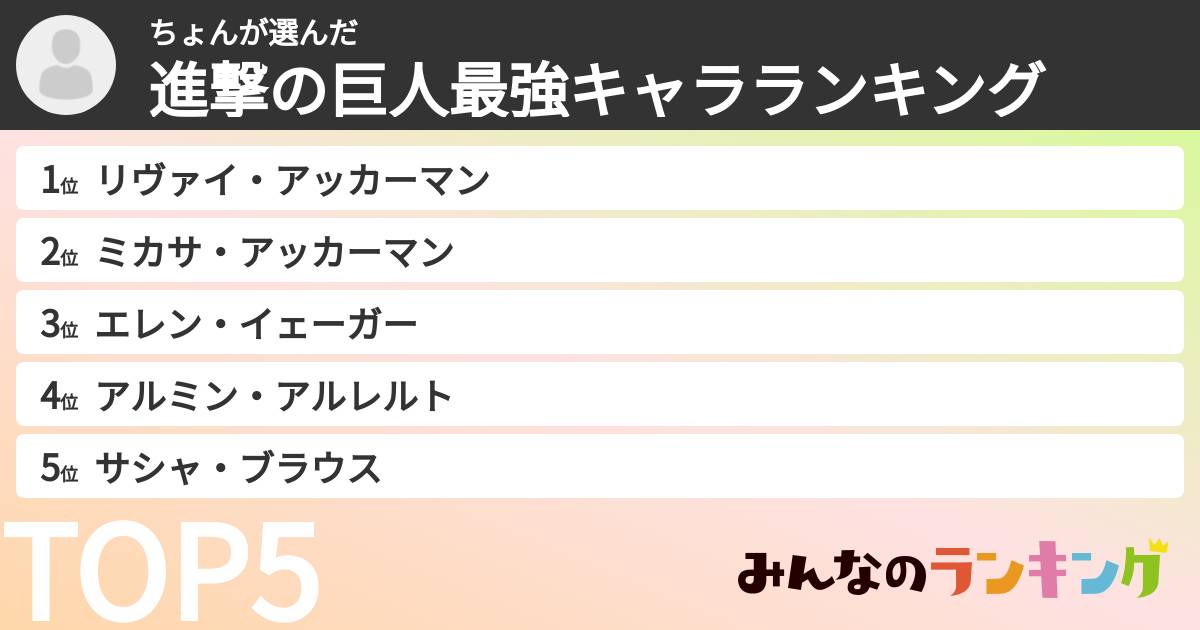 ちょんが選んだ
進撃の巨人最強キャラランキング

1位 リヴァイ・アッカーマン
2位 ミカサ・アッカーマン
3位 エレン・イェーガー
4位 アルミン・アルレルト
5位 サシャ・ブラウス

TOP5

みんなのランキング